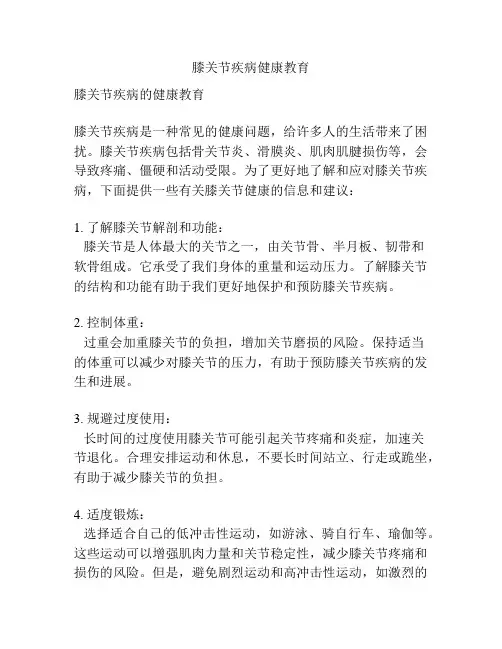 膝关节疾病健康教育

膝关节疾病的健康教育

膝关节疾病是一种常见的健康问题，给许多人的生活带来了困扰。膝关节疾病包括骨关节炎、滑膜炎、肌肉肌腱损伤等，会导致疼痛、僵硬和活动受限。为了更好地了解和应对膝关节疾病，下面提供一些有关膝关节健康的信息和建议：

1. 了解膝关节解剖和功能：
膝关节是人体最大的关节之一，由关节骨、半月板、韧带和软骨组成。它承受了我们身体的重量和运动压力。了解膝关节的结构和功能有助于我们更好地保护和预防膝关节疾病。

2. 控制体重：
过重会加重膝关节的负担，增加关节磨损的风险。保持适当的体重可以减少对膝关节的压力，有助于预防膝关节疾病的发生和进展。

3. 规避过度使用：
长时间的过度使用膝关节可能引起关节疼痛和炎症，加速关节退化。合理安排运动和休息，不要长时间站立、行走或跪坐，有助于减少膝关节的负担。

4. 适度锻炼：
选择适合自己的低冲击性运动，如游泳、骑自行车、瑜伽等。这些运动可以增强肌肉力量和关节稳定性，减少膝关节疼痛和损伤的风险。但是，避免剧烈运动和高冲击性运动，如激烈的